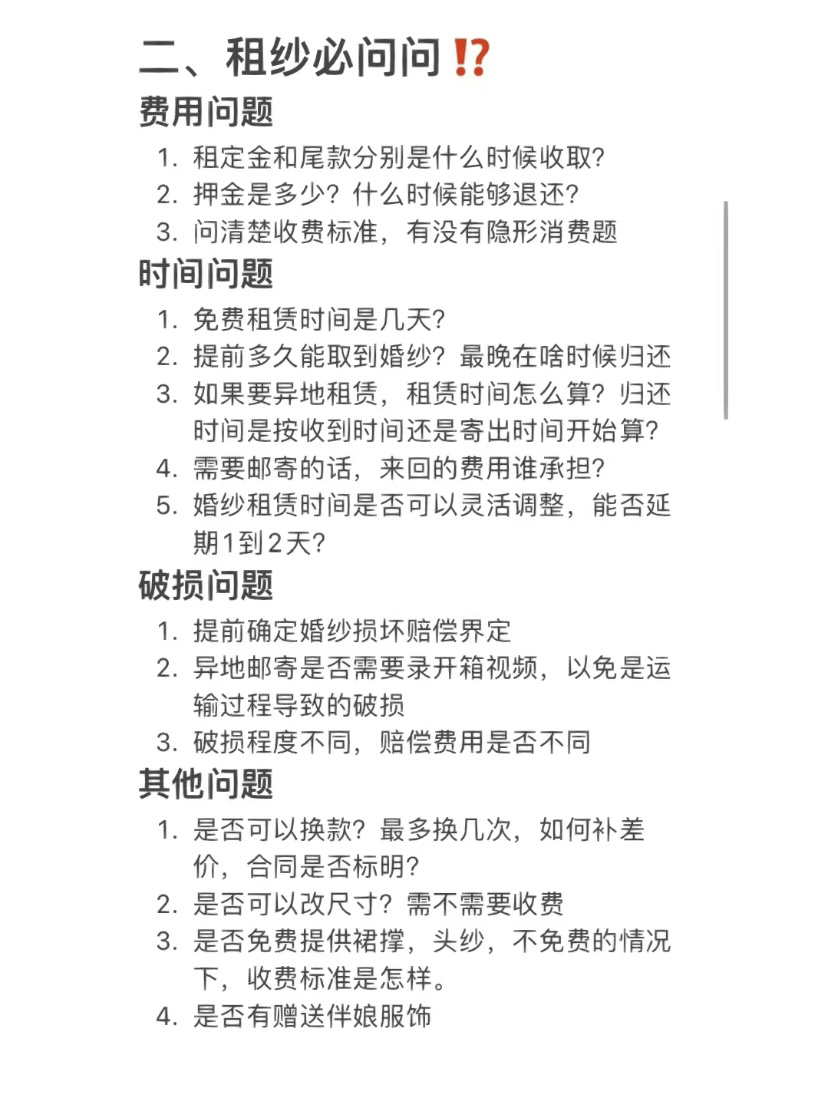 二、租纱必问问⁉️
费用问题
1. 租定金和尾款分别是什么时候收取?
2. 押金是多少？什么时候能够退还?
3. 问清楚收费标准，有没有隐形消费题
时间问题
1. 免费租赁时间是几天?
2. 提前多久能取到婚纱？最晚在啥时候归还
3. 如果要异地租赁，租赁时间怎么算？归还时间是按收到时间还是寄出时间开始算?
4. 需要邮寄的话，来回的费用谁承担?
5. 婚纱租赁时间是否可以灵活调整，能否延期1到2天?
破损问题
1. 提前确定婚纱损坏赔偿界定
2. 异地邮寄是否需要录开箱视频，以免是运输过程导致的破损
3. 破损程度不同，赔偿费用是否不同
其他问题
1. 是否可以换款？最多换几次，如何补差价，合同是否标明?
2. 是否可以改尺寸？需不需要收费
3. 是否免费提供裙撑，头纱，不免费的情况下，收费标准是怎样。
4. 是否有赠送伴娘服饰